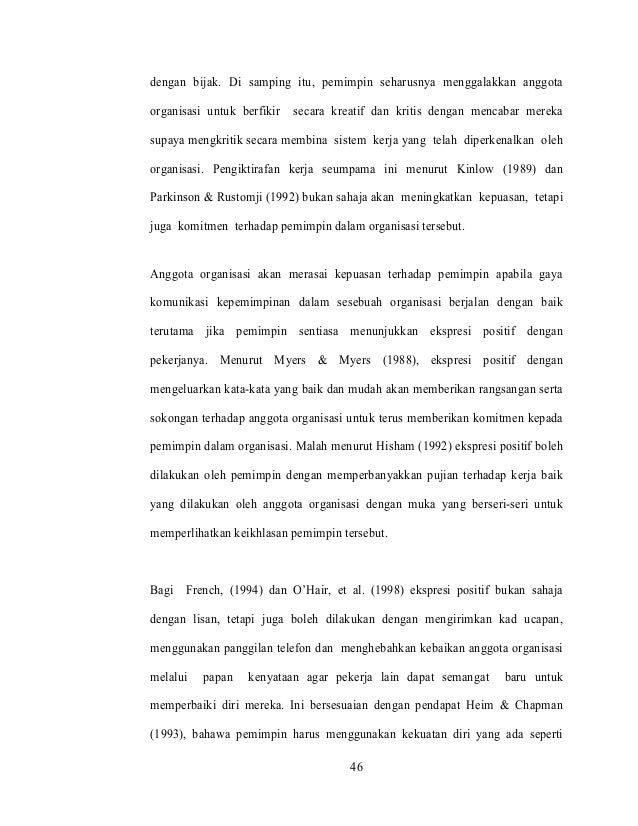 dengan bijak. Di samping itu, pemimpin seharusnya menggalakkan anggota organisasi untuk berfikir secara kreatif dan kritis dengan mencabar mereka supaya mengkritik secara membina sistem kerja yang telah diperkenalkan oleh organisasi. Pengiktirafan kerja seumpama ini menurut Kinlow (1989) dan Parkinson & Rustomji (1992) bukan sahaja akan meningkatkan kepuasan, tetapi juga komitmen terhadap pemimpin dalam organisasi tersebut.

Anggota organisasi akan merasai kepuasan terhadap pemimpin apabila gaya komunikasi kepemimpinan dalam sesebuah organisasi berjalan dengan baik terutama jika pemimpin sentiasa menunjukkan ekspresi positif dengan pekerjanya. Menurut Myers & Myers (1988), ekspresi positif dengan mengeluarkan kata-kata yang baik dan mudah akan memberikan rangsangan serta sokongan terhadap anggota organisasi untuk terus memberikan komitmen kepada pemimpin dalam organisasi. Malah menurut Hisham (1992) ekspresi positif boleh dilakukan oleh pemimpin dengan memperbanyakkan pujian terhadap kerja baik yang dilakukan oleh anggota organisasi dengan muka yang berseri-seri untuk memperlihatkan keikhlasan pemimpin tersebut.

Bagi French, (1994) dan O'Hair, et al. (1998) ekspresi positif bukan sahaja dengan lisan, tetapi juga boleh dilakukan dengan mengirimkan kad ucapan, menggunakan panggilan telefon dan menghebahkan kebaikan anggota organisasi melalui papan kenyataan agar pekerja lain dapat semangat baru untuk memperbaiki diri mereka. Ini bersesuaian dengan pendapat Heim & Chapman (1993), bahawa pemimpin harus menggunakan kekuatan diri yang ada seperti

46